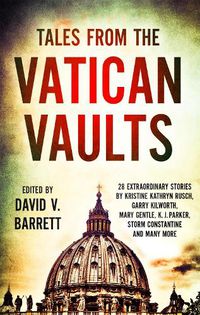 TALES FROM THE
VATICAN VAULTS

EDITED BY
DAVID V. BARRETT

28 EXTRAORDINARY STORIES BY KRISTINE KATHRYN RUSCH, GARRY KILWORTH, MARY GENTLE, K. J. PARKER, STORM CONSTANTINE AND MANY MORE